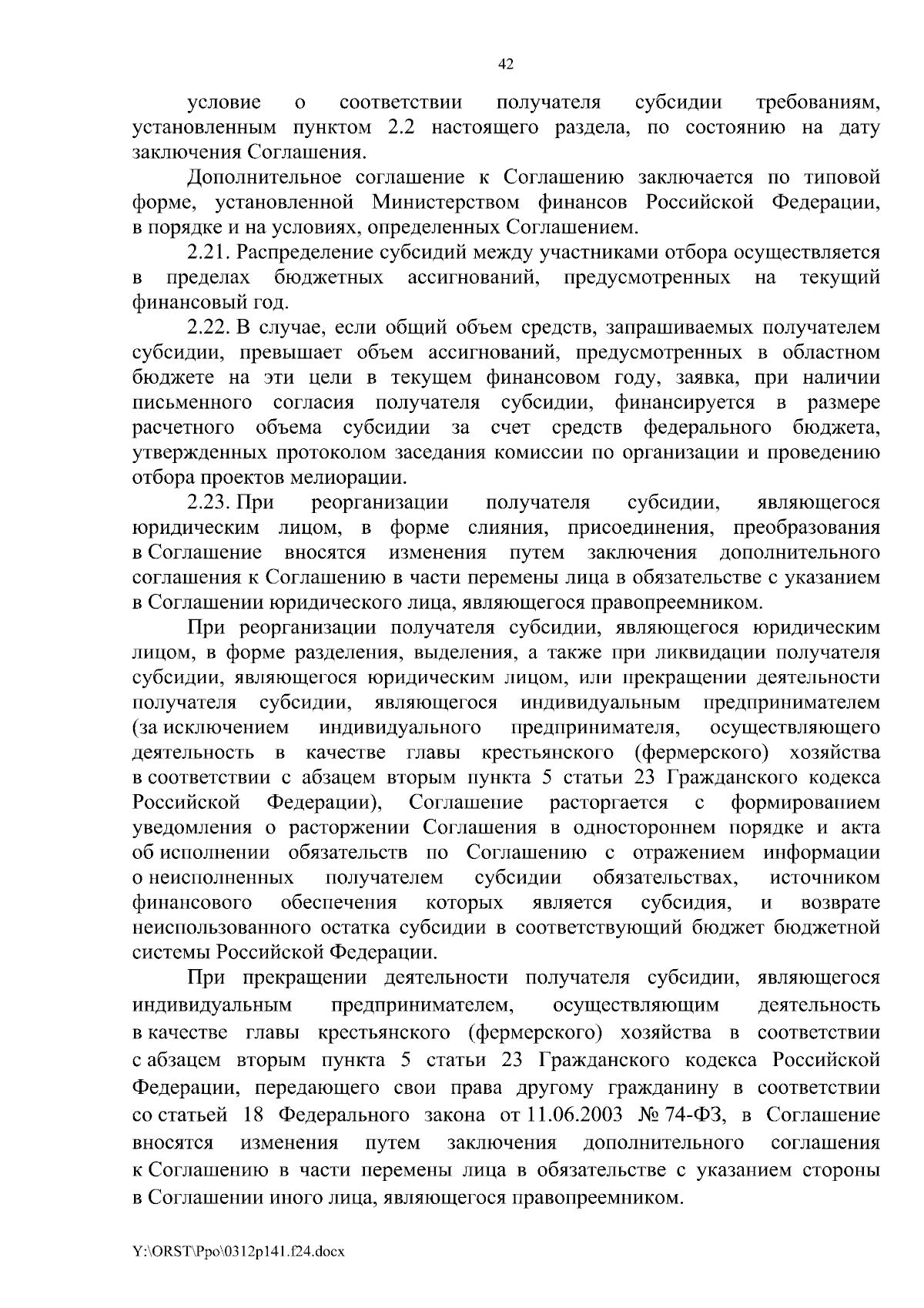 42

условие о соответствии получателя субсидии требованиям, установленным пунктом 2.2 настоящего раздела, по состоянию на дату заключения Соглашения.

Дополнительное соглашение к Соглашению заключается по типовой форме, установленной Министерством финансов Российской Федерации, в порядке и на условиях, определенных Соглашением.

2.21. Распределение субсидий между участниками отбора осуществляется в пределах бюджетных ассигнований, предусмотренных на текущий финансовый год.

2.22. В случае, если общий объем средств, запрашиваемых получателем субсидии, превышает объем ассигнований, предусмотренных в областном бюджете на эти цели в текущем финансовом году, заявка, при наличии письменного согласия получателя субсидии, финансируется в размере расчетного объема субсидии за счет средств федерального бюджета, утвержденных протоколом заседания комиссии по организации и проведению отбора проектов мелиорации.

2.23. При реорганизации получателя субсидии, являющегося юридическим лицом, в форме слияния, присоединения, преобразования в Соглашение вносятся изменения путем заключения дополнительного соглашения к Соглашению в части перемены лица в обязательстве с указанием в Соглашении юридического лица, являющегося правопреемником.

При реорганизации получателя субсидии, являющегося юридическим лицом, в форме разделения, выделения, а также при ликвидации получателя субсидии, являющегося юридическим лицом, или прекращении деятельности получателя субсидии, являющегося индивидуальным предпринимателем (за исключением индивидуального предпринимателя, осуществляющего деятельность в качестве главы крестьянского (фермерского) хозяйства в соответствии с абзацем вторым пункта 5 статьи 23 Гражданского кодекса Российской Федерации), Соглашение расторгается с формированием уведомления о расторжении Соглашения в одностороннем порядке и акта об исполнении обязательств по Соглашению с отражением информации о неисполненных получателем субсидии обязательствах, источником финансового обеспечения которых является субсидия, и возврате неиспользованного остатка субсидии в соответствующий бюджет бюджетной системы Российской Федерации.

При прекращении деятельности получателя субсидии, являющегося индивидуальным предпринимателем, осуществляющим деятельность в качестве главы крестьянского (фермерского) хозяйства в соответствии с абзацем вторым пункта 5 статьи 23 Гражданского кодекса Российской Федерации, передающего свои права другому гражданину в соответствии со статьей 18 Федерального закона от 11.06.2003 № 74-ФЗ, в Соглашение вносятся изменения путем заключения дополнительного соглашения к Соглашению в части перемены лица в обязательстве с указанием стороны в Соглашении иного лица, являющегося правопреемником.

Y:\ORST\Ppo\0312p141.f24.docx